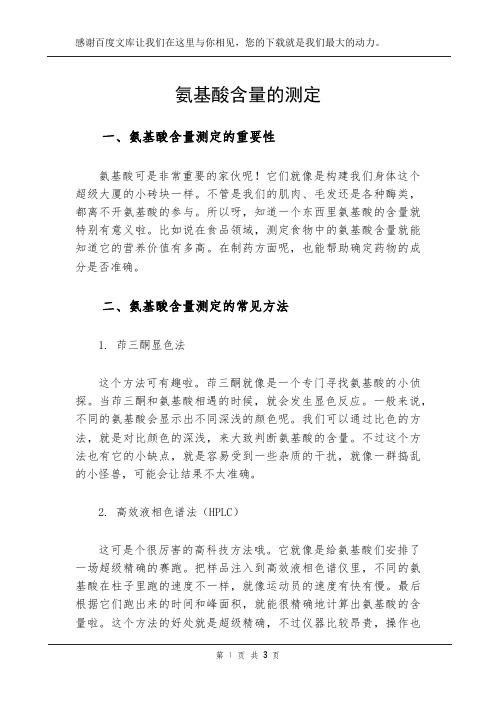 感谢百度文库让我们在这里与你相见，您的下载就是我们最大的动力。

氨基酸含量的测定

一、氨基酸含量测定的重要性

氨基酸可是非常重要的家伙呢！它们就像是构建我们身体这个超级大厦的小砖块一样。不管是我们的肌肉、毛发还是各种酶类，都离不开氨基酸的参与。所以呀，知道一个东西里氨基酸的含量就特别有意义啦。比如说在食品领域，测定食物中的氨基酸含量就能知道它的营养价值有多高。在制药方面呢，也能帮助确定药物的成分是否准确。

二、氨基酸含量测定的常见方法

1. 茚三酮显色法

这个方法可有趣啦。茚三酮就像是一个专门寻找氨基酸的小侦探。当茚三酮和氨基酸相遇的时候，就会发生显色反应。一般来说，不同的氨基酸会显示出不同深浅的颜色呢。我们可以通过比色的方法，就是对比颜色的深浅，来大致判断氨基酸的含量。不过这个方法也有它的小缺点，就是容易受到一些杂质的干扰，就像一群捣乱的小怪兽，可能会让结果不太准确。

2. 高效液相色谱法（HPLC）

这可是个很厉害的高科技方法哦。它就像是给氨基酸们安排了一场超级精确的赛跑。把样品注入到高效液相色谱仪里，不同的氨基酸在柱子里跑的速度不一样，就像运动员的速度有快有慢。最后根据它们跑出来的时间和峰面积，就能很精确地计算出氨基酸的含量啦。这个方法的好处就是超级精确，不过仪器比较昂贵，操作也

第 1 页 共 3 页